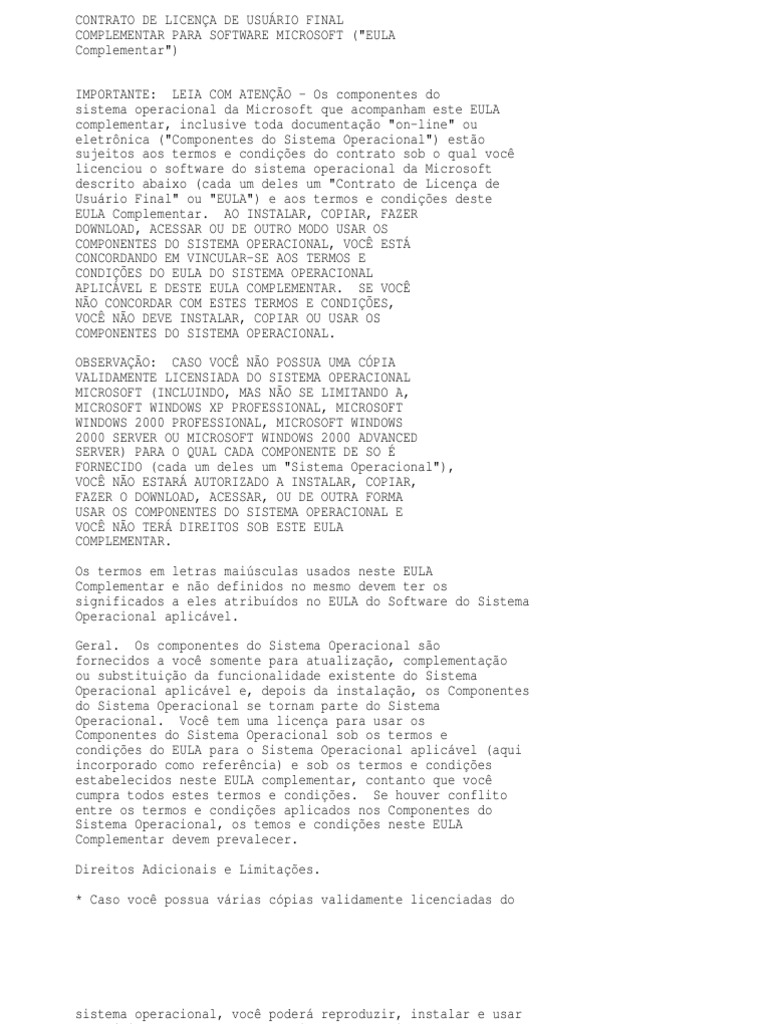 CONTRATO DE LICENÇA DE USUÁRIO FINAL COMPLEMENTAR PARA SOFTWARE MICROSOFT ("EULA Complementar")

IMPORTANTE: LEIA COM ATENÇÃO - Os componentes do sistema operacional da Microsoft que acompanham este EULA complementar, inclusive toda documentação "on-line" ou eletrônica ("Componentes do Sistema Operacional") estão sujeitos aos termos e condições do contrato sob o qual você licenciou o software do sistema operacional da Microsoft descrito abaixo (cada um deles um "Contrato de Licença de Usuário Final" ou "EULA") e aos termos e condições deste EULA Complementar. AO INSTALAR, COPIAR, FAZER DOWNLOAD, ACESSAR OU DE OUTRO MODO USAR OS COMPONENTES DO SISTEMA OPERACIONAL, VOCÊ ESTÁ CONCORDANDO EM VINCULAR-SE AOS TERMOS E CONDIÇÕES DO EULA DO SISTEMA OPERACIONAL APLICÁVEL E DESTE EULA COMPLEMENTAR. SE VOCÊ NÃO CONCORDAR COM ESTES TERMOS E CONDIÇÕES, VOCÊ NÃO DEVE INSTALAR, COPIAR OU USAR OS COMPONENTES DO SISTEMA OPERACIONAL.

OBSERVAÇÃO: CASO VOCÊ NÃO POSSUA UMA CÓPIA VALIDAMENTE LICENSIADA DO SISTEMA OPERACIONAL MICROSOFT (INCLUINDO, MAS NÃO SE LIMITANDO A, MICROSOFT WINDOWS XP PROFESSIONAL, MICROSOFT WINDOWS 2000 PROFESSIONAL, MICROSOFT WINDOWS 2000 SERVER OU MICROSOFT WINDOWS 2000 ADVANCED SERVER) PARA O QUAL CADA COMPONENTE DE SO É FORNECIDO (cada um deles um "Sistema Operacional"), VOCÊ NÃO ESTARÁ AUTORIZADO A INSTALAR, COPIAR, FAZER O DOWNLOAD, ACESSAR, OU DE OUTRA FORMA USAR OS COMPONENTES DO SISTEMA OPERACIONAL E VOCÊ NÃO TERÁ DIREITOS SOB ESTE EULA COMPLEMENTAR.

Os termos em letras maiúsculas usados neste EULA Complementar e não definidos no mesmo devem ter os significados a eles atribuídos no EULA do Software do Sistema Operacional aplicável.

Geral. Os componentes do Sistema Operacional são fornecidos a você somente para atualização, complementação ou substituição da funcionalidade existente do Sistema Operacional aplicável e, depois da instalação, os Componentes do Sistema Operacional se tornam parte do Sistema Operacional. Você tem uma licença para usar os Componentes do Sistema Operacional sob os termos e condições do EULA para o Sistema Operacional aplicável (aqui incorporado como referência) e sob os termos e condições estabelecidos neste EULA complementar, contanto que você cumpra todos estes termos e condições. Se houver conflito entre os termos e condições aplicados nos Componentes do Sistema Operacional, os temos e condições neste EULA Complementar devem prevalecer.

Direitos Adicionais e Limitações.

* Caso você possua várias cópias validamente licenciadas do

sistema operacional, você poderá reproduzir, instalar e usar